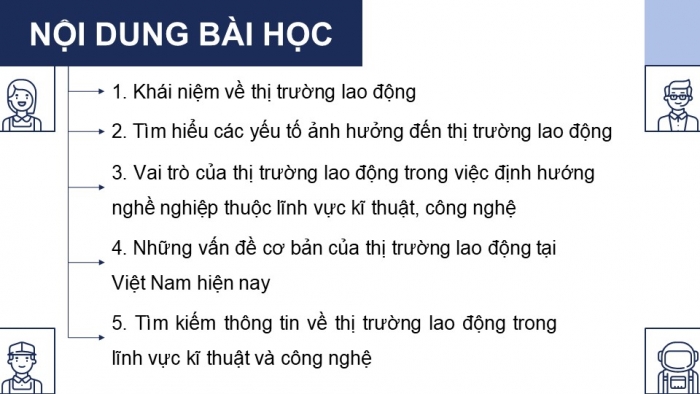 NỘI DUNG BÀI HỌC

1. Khái niệm về thị trường lao động

2. Tìm hiểu các yếu tố ảnh hưởng đến thị trường lao động

3. Vai trò của thị trường lao động trong việc định hướng nghề nghiệp thuộc lĩnh vực kĩ thuật, công nghệ

4. Những vấn đề cơ bản của thị trường lao động tại Việt Nam hiện nay

5. Tìm kiếm thông tin về thị trường lao động trong lĩnh vực kĩ thuật và công nghệ